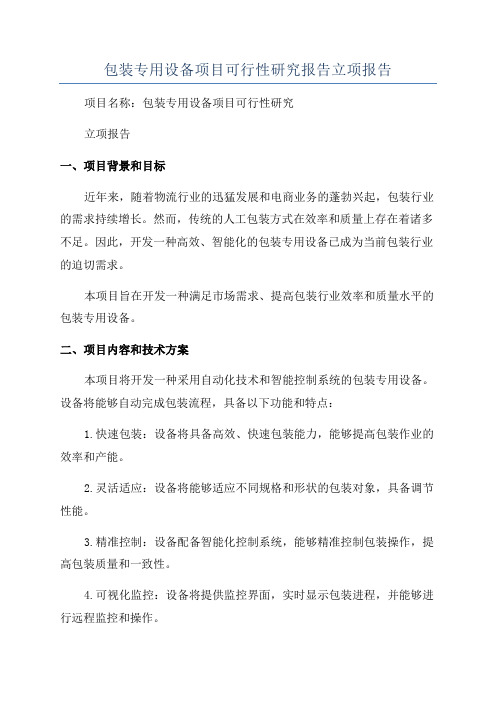 包装专用设备项目可行性研究报告立项报告

项目名称：包装专用设备项目可行性研究

立项报告

一、项目背景和目标

近年来，随着物流行业的迅猛发展和电商业务的蓬勃兴起，包装行业的需求持续增长。然而，传统的人工包装方式在效率和质量上存在着诸多不足。因此，开发一种高效、智能化的包装专用设备已成为当前包装行业的迫切需求。

本项目旨在开发一种满足市场需求、提高包装行业效率和质量水平的包装专用设备。

二、项目内容和技术方案

本项目将开发一种采用自动化技术和智能控制系统的包装专用设备。设备将能够自动完成包装流程，具备以下功能和特点：

1.快速包装：设备将具备高效、快速包装能力，能够提高包装作业的效率和产能。

2.灵活适应：设备将能够适应不同规格和形状的包装对象，具备调节性能。

3.精准控制：设备配备智能化控制系统，能够精准控制包装操作，提高包装质量和一致性。

4.可视化监控：设备将提供监控界面，实时显示包装进程，并能够进行远程监控和操作。